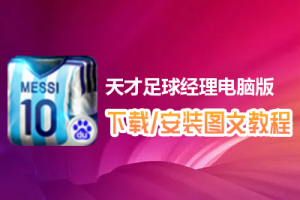 MESSI
10
du
天才足球经理电脑版
下载/安装图文教程